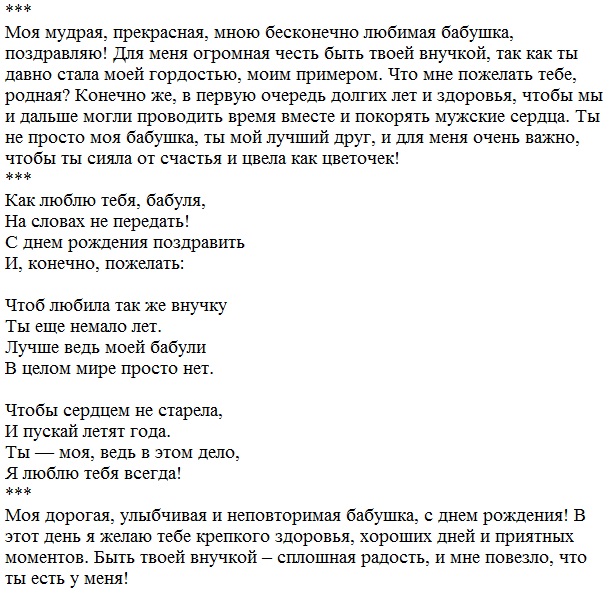 ***
Моя мудрая, прекрасная, мною бесконечно любимая бабушка, поздравляю! Для меня огромная честь быть твоей внучкой, так как ты давно стала моей гордостью, моим примером. Что мне пожелать тебе, родная? Конечно же, в первую очередь долгих лет и здоровья, чтобы мы и дальше могли проводить время вместе и покорять мужские сердца. Ты не просто моя бабушка, ты мой лучший друг, и для меня очень важно, чтобы ты сияла от счастья и цвела как цветочек!
***
Как люблю тебя, бабуля,
На словах не передать!
С днем рождения поздравить
И, конечно, пожелать:

Чтоб любила так же внучку
Ты еще немало лет.
Лучше ведь моей бабули
В целом мире просто нет.

Чтобы сердцем не старела,
И пускай летят года.
Ты — моя, ведь в этом дело,
Я люблю тебя всегда!
***
Моя дорогая, улыбчивая и неповторимая бабушка, с днем рождения! В этот день я желаю тебе крепкого здоровья, хороших дней и приятных моментов. Быть твоей внучкой – сплошная радость, и мне повезло, что ты есть у меня!